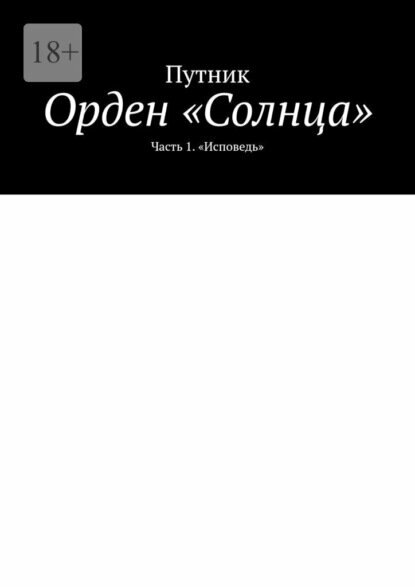 18+

Путник

Орден «Солнца»

Часть 1. «Исповедь»